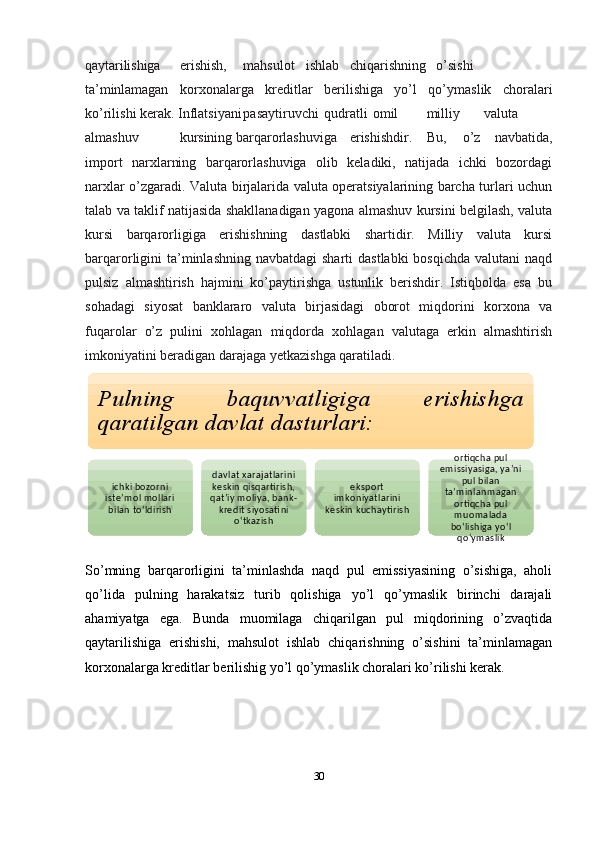 qaytarilishiga erishish, mahsulot ishlab chiqarishning o'sishi ta'minlamagan korxonalarga kreditlar berilishiga yo'l qo'ymaslik choralari ko'rilishi kerak. Inflatsiyanipasaytiruvchi qudratli omil milliy valuta almashuv kursining barqarorlashuviga erishishdir. Bu, o'z navbatida, import narxlarning barqarorlashuviga olib keladiki, natijada ichki bozordagi narxlar o'zgaradi. Valuta birjalarida valuta operatsiyalarining barcha turlari uchun talab va taklif natijasida shakllanadigan yagona almashuv kursini belgilash, valuta kursi barqarorligiga erishishning dastlabki shartidir. Milliy valuta kursi barqarorligini ta'minlashning navbatdagi sharti dastlabki bosqichda valutani naqd pulsiz almashtirish hajmini ko'paytirishga ustunlik berishdir. Istiqbolda esa bu sohadagi siyosat banklararo valuta birjasidagi oborot miqdorini korxona va fuqarolar o'z pulini xohlagan miqdorda xohlagan valutaga erkin almashtirish imkoniyatini beradigan darajaga yetkazishga qaratiladi.

Pulning baquvvatligiga erishishga qaratilgan davlat dasturlari:

ichki bozorni iste'mol mollari bilan to'ldirish

davlat xarajatlarini keskin qisqartirish, qat'iy moliya, bank-kredit siyosatini o'tkazish

eksport imkoniyatlarini keskin kuchaytirish

ortiqcha pul emissiyasiga, ya'ni pul bilan ta'minlanmagan ortiqcha pul muomalada bo'lishiga yo'l qo'ymaslik

So'mning barqarorligini ta'minlashda naqd pul emissiyasining o'sishiga, aholi qo'lida pulning harakatsiz turib qolishiga yo'l qo'ymaslik birinchi darajali ahamiyatga ega. Bunda muomilaga chiqarilgan pul miqdorining o'zvaqtida qaytarilishiga erishishi, mahsulot ishlab chiqarishning o'sishini ta'minlamagan korxonalarga kreditlar berilishig yo'l qo'ymaslik choralari ko'rilishi kerak.

30